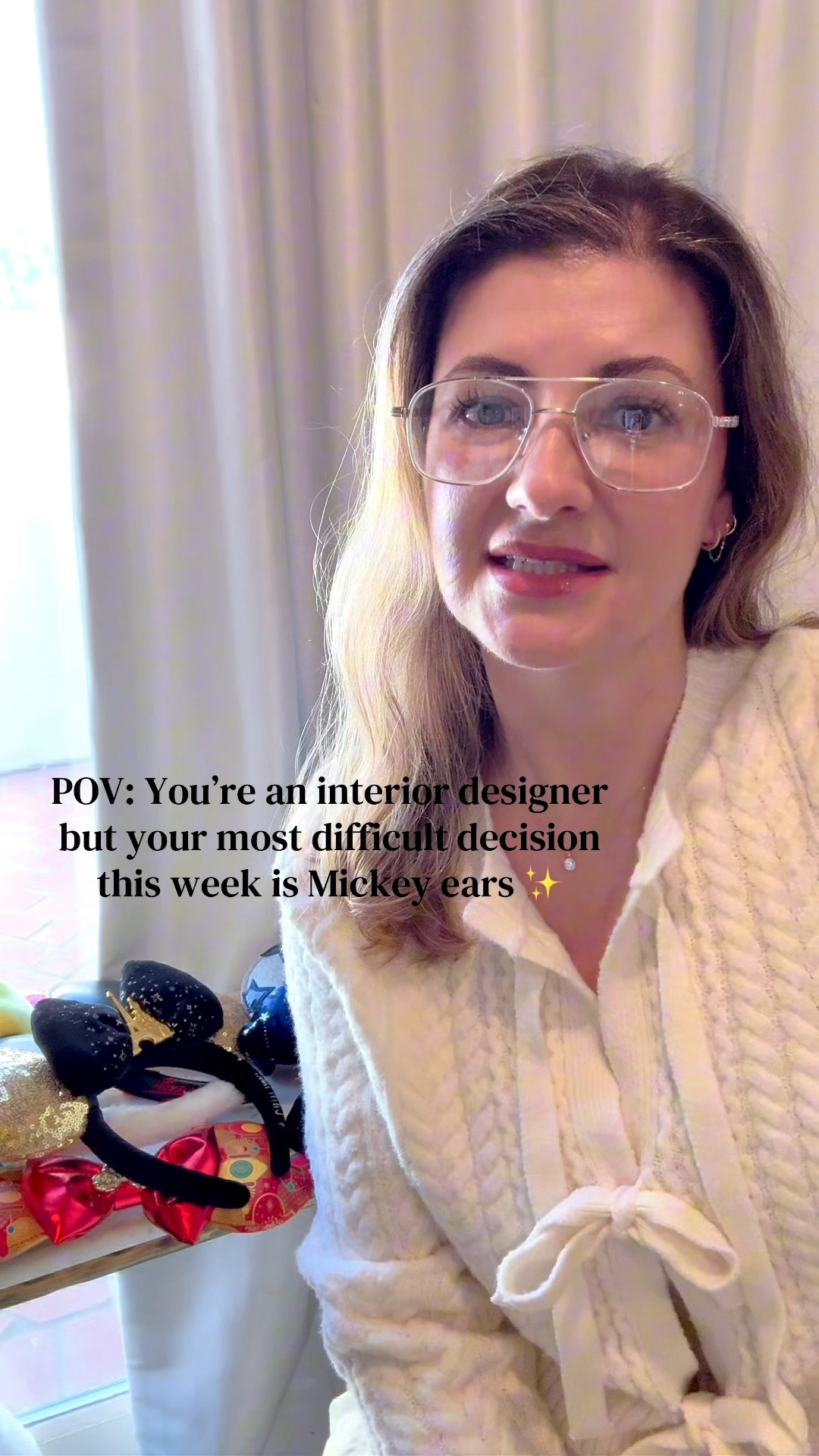 POV: You're an interior designer but your most difficult decision this week is Mickey ears ✨